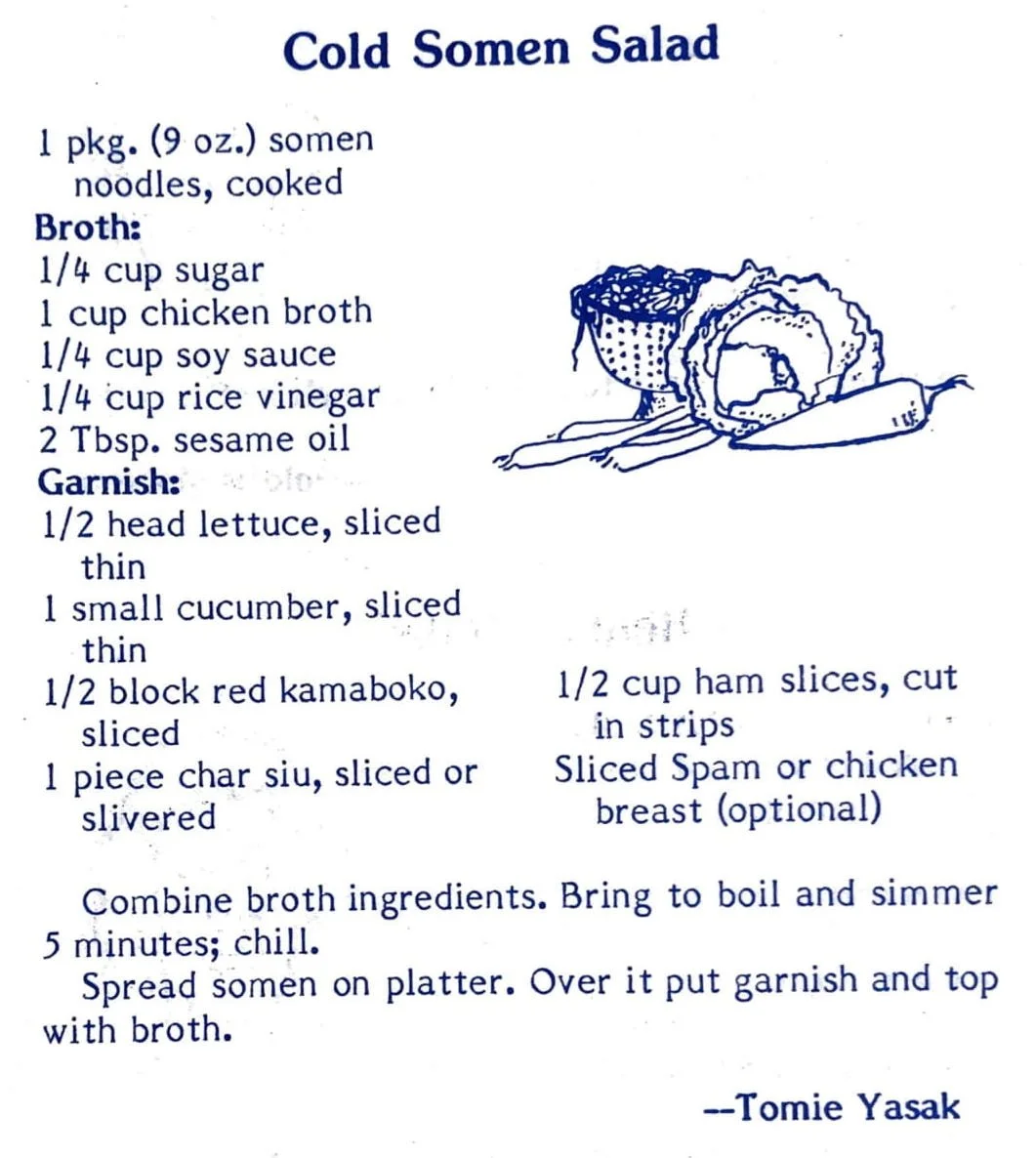 Cold Somen Salad

1 pkg. (9 oz.) somen noodles, cooked
Broth:
1/4 cup sugar
1 cup chicken broth
1/4 cup soy sauce
1/4 cup rice vinegar
2 Tbsp. sesame oil
Garnish:
1/2 head lettuce, sliced thin
1 small cucumber, sliced thin
1/2 block red kamaboko, sliced
1 piece char siu, sliced or slivered

1/2 cup ham slices, cut in strips
Sliced Spam or chicken breast (optional)

Combine broth ingredients. Bring to boil and simmer 5 minutes; chill.
Spread somen on platter. Over it put garnish and top with broth.

--Tomie Yasak